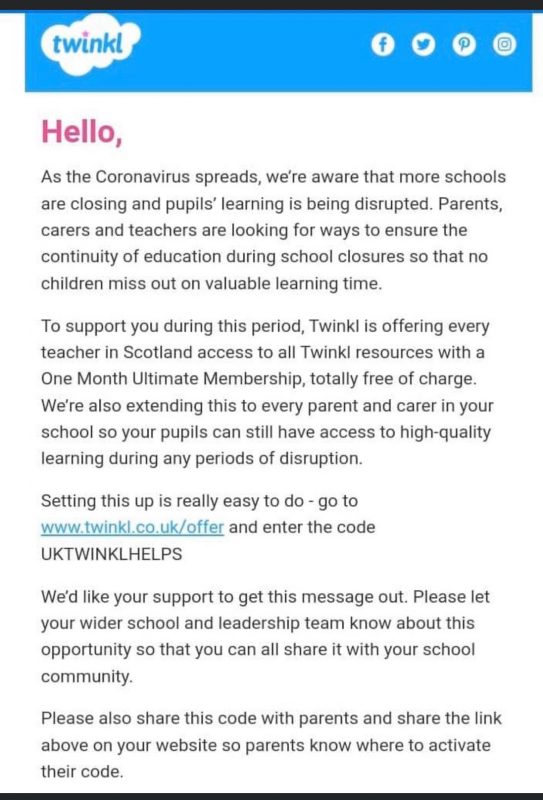 twinkl

Hello,

As the Coronavirus spreads, we're aware that more schools are closing and pupils' learning is being disrupted. Parents, carers and teachers are looking for ways to ensure the continuity of education during school closures so that no children miss out on valuable learning time.

To support you during this period, Twinkl is offering every teacher in Scotland access to all Twinkl resources with a One Month Ultimate Membership, totally free of charge. We're also extending this to every parent and carer in your school so your pupils can still have access to high-quality learning during any periods of disruption.

Setting this up is really easy to do - go to www.twinkl.co.uk/offer and enter the code UKTWINKLHELPS

We'd like your support to get this message out. Please let your wider school and leadership team know about this opportunity so that you can all share it with your school community.

Please also share this code with parents and share the link above on your website so parents know where to activate their code.